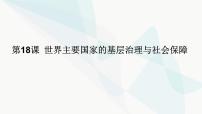 第18课 世界主要国家的基层治理与社会保障